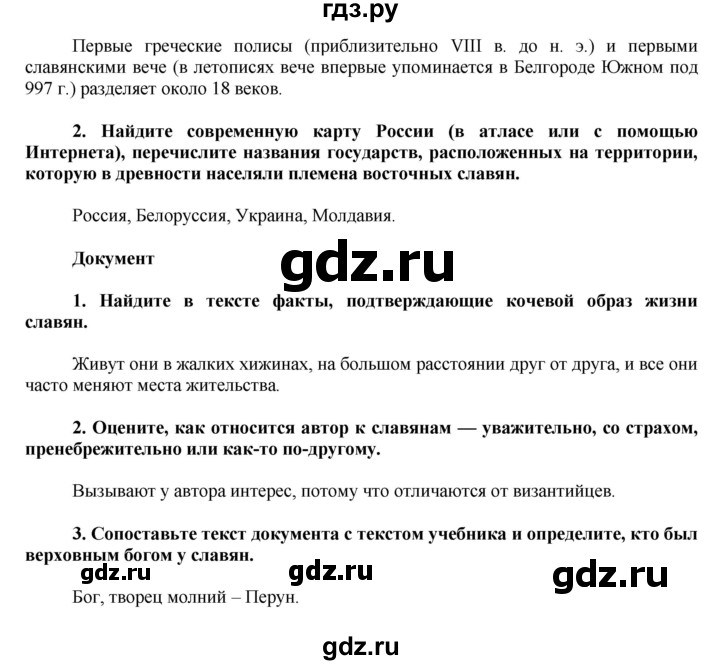 гдз.ру

Первые греческие полисы (приблизительно VIII в. до н. э.) и первыми славянскими вече (в летописях вече впервые упоминается в Белгороде Южном под 997 г.) разделяет около 18 веков.

2. Найдите современную карту России (в атласе или с помощью Интернета), перечислите названия государств, расположенных на территории, которую в древности населяли племена восточных славян.

Россия, Белоруссия, Украина, Молдавия.

Документ

gdz.ru

1. Найдите в тексте факты, подтверждающие кочевой образ жизни славян.

Живут они в жалких хижинах, на большом расстоянии друг от друга, и все они часто меняют места жительства.

2. Оцените, как относится автор к славянам — уважительно, со страхом, пренебрежительно или как-то по-другому.

Вызывают у автора интерес, потому что отличаются от византийцев.

3. Сопоставьте текст документа с текстом учебника и определите, кто был верховным богом у славян.

gdz.ru gdz.ru gdz.ru

Бог, творец молний – Перун.

gdz.ru